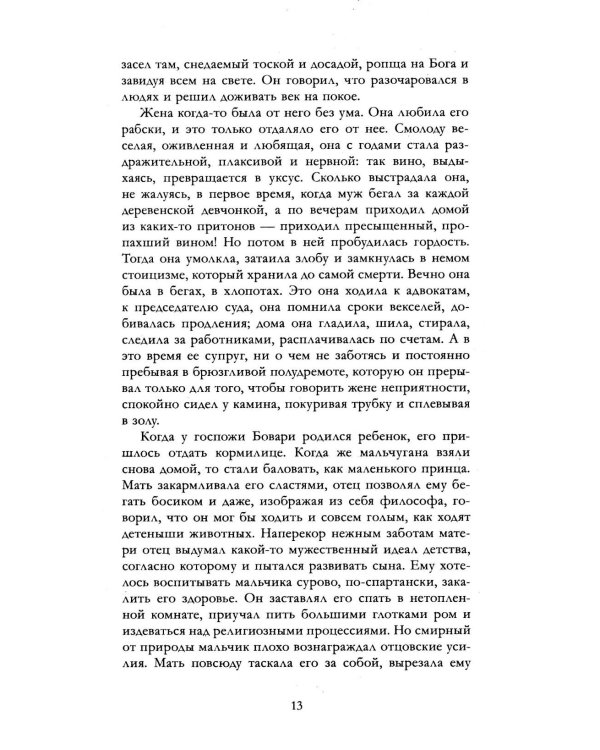 засел там, снедаемый тоской и досадой, ропща на Бога и завидуя всем на свете. Он говорил, что разочаровался в людях и решил доживать век на покое.

Жена когда-то была от него без ума. Она любила его рабски, и это только отдаляло его от нее. Смолоду веселая, оживленная и любящая, она с годами стала раздражительной, плаксивой и нервной: так вино, выдыхаясь, превращается в уксус. Сколько выстрадала она, не жалуясь, в первое время, когда муж бегал за каждой деревенской девчонкой, а по вечерам приходил домой из каких-то притонов — приходил пресыщенный, пропахший вином! Но потом в ней пробудилась гордость. Тогда она умолкла, затаила злобу и замкнулась в немом стоицизме, который хранила до самой смерти. Вечно она была в бегах, в хлопотах. Это она ходила к адвокатам, к председателю суда, она помнила сроки векселей, добивалась продления; дома она гладила, шила, стирала, следила за работниками, расплачивалась по счетам. А в это время ее супруг, ни о чем не заботясь и постоянно пребывая в брюзгливой полудремоте, которую он прерывал только для того, чтобы говорить жене неприятности, спокойно сидел у камина, покуривая трубку и сплевывая в золу.

Когда у госпожи Бовари родился ребенок, его пришлось отдать кормилице. Когда же мальчугана взяли снова домой, то стали баловать, как маленького принца. Мать закармливала его сластями, отец позволял ему бегать босиком и даже, изображая из себя философа, говорил, что он мог бы ходить и совсем голым, как ходят детеныши животных. Наперекор нежным заботам матери отец выдумал какой-то мужественный идеал детства, согласно которому и пытался развивать сына. Ему хотелось воспитывать мальчика сурово, по-спартански, закалить его здоровье. Он заставлял его спать в нетопленной комнате, приучал пить большими глотками ром и издеваться над религиозными процессиями. Но смирный от природы мальчик плохо вознаграждал отцовские усилия. Мать повсюду таскала его за собой, вырезала ему

13